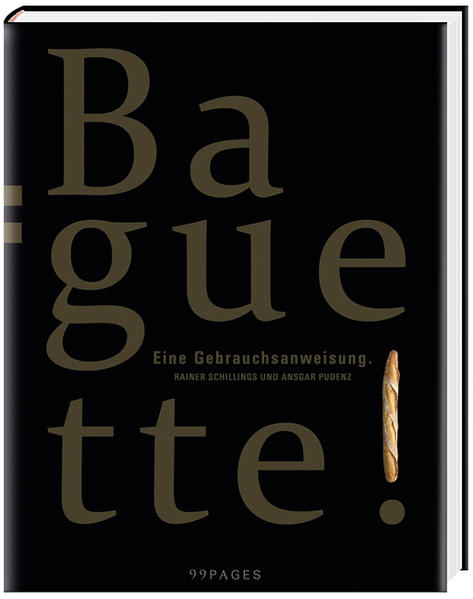 Ba
gue
tte!

Eine Gebrauchsanweisung.
RAINER SCHILLINGS UND ANSGAR PUDENZ

99PAGES